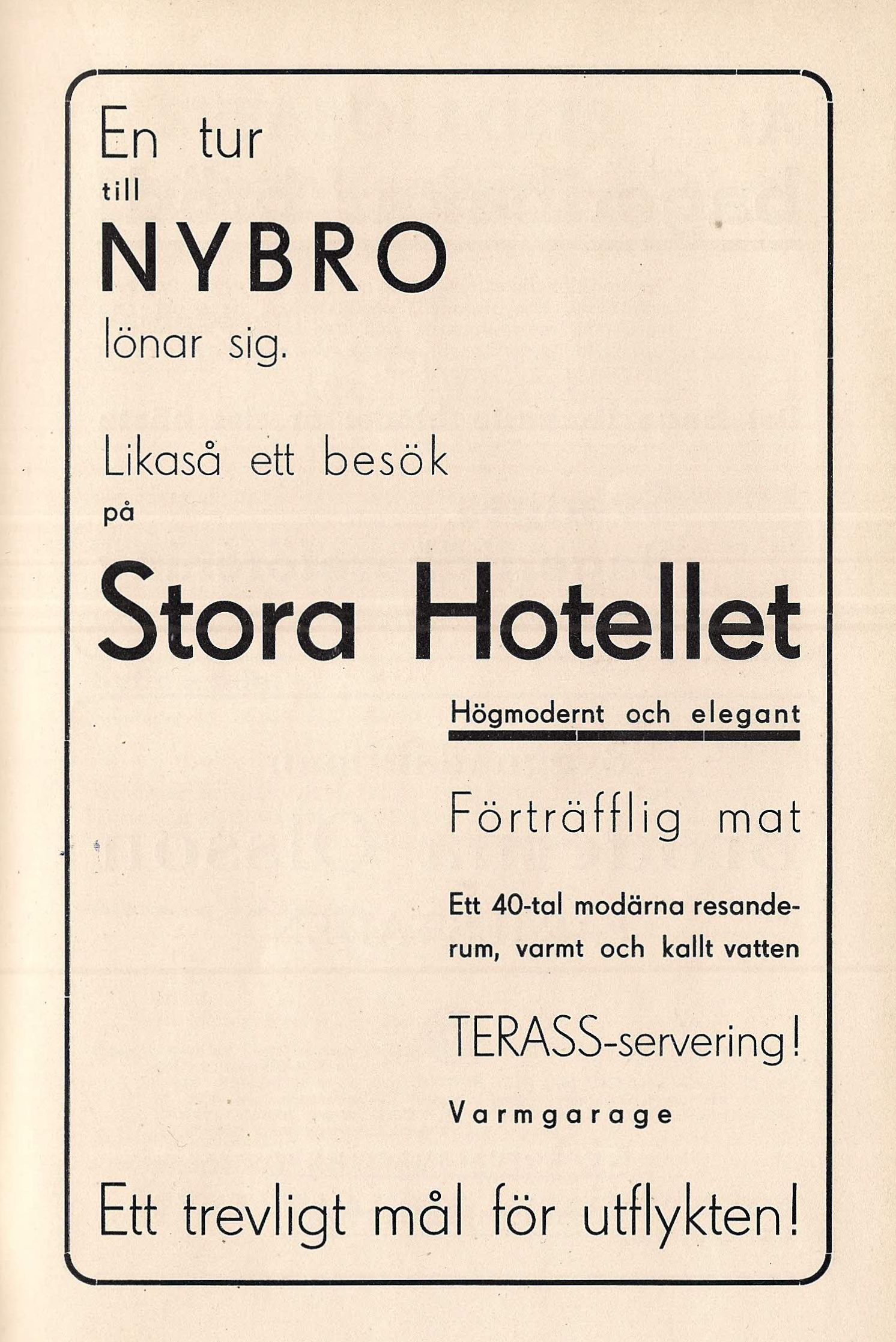 En tur
till
NYBRO
lönar sig.

Likaså ett besök
på

Stora Hotellet

Högmodernt och elegant

Förträfflig mat

Ett 40-tal modärna resanderum, varmt och kallt vatten

TERASS-servering!

Varmgarage

Ett trevligt mål för utflykten!